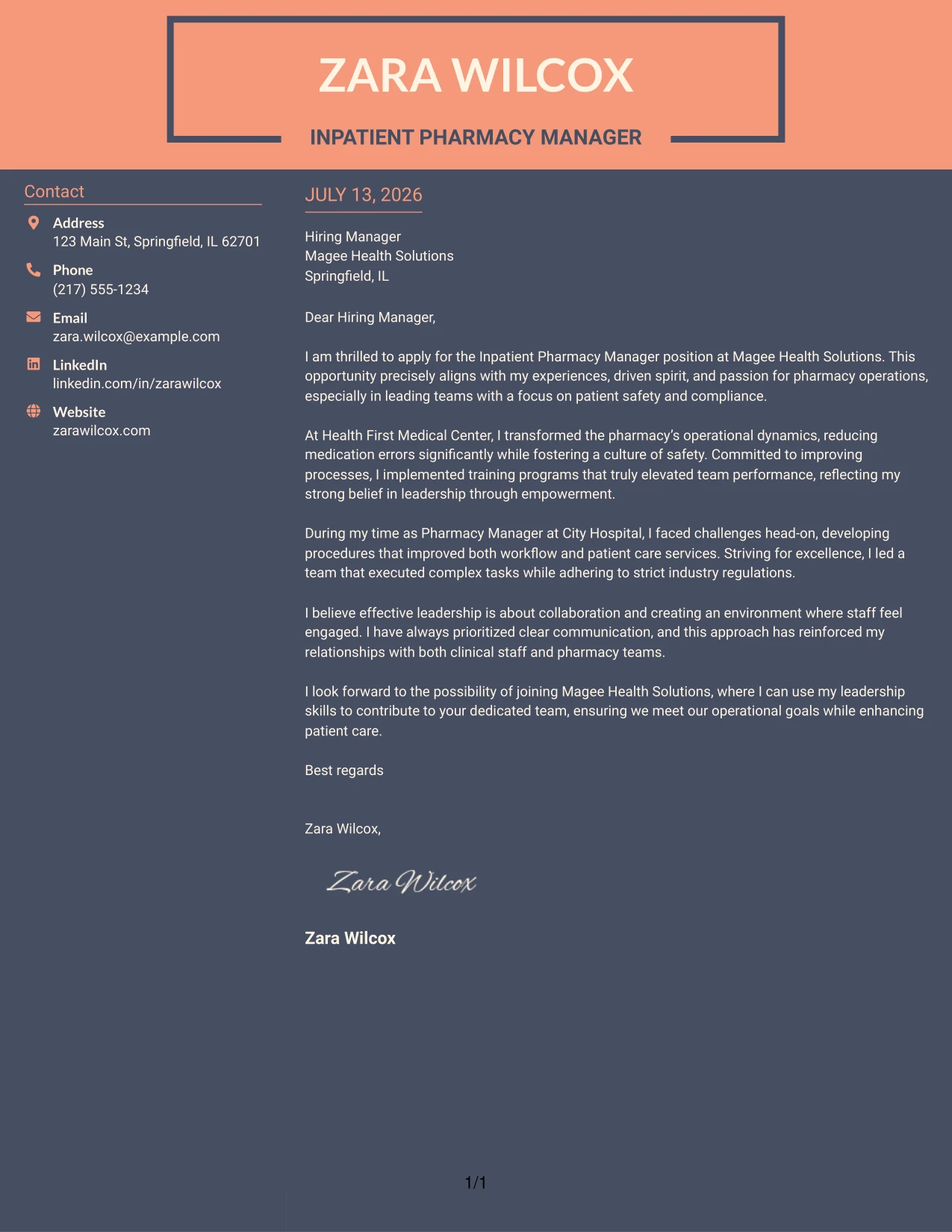 ZARA WILCOX

INPATIENT PHARMACY MANAGER

Contact

Address
123 Main St, Springfield, IL 62701

Phone
(217) 555-1234

Email
zara.wilcox@example.com

LinkedIn
linkedin.com/in/zarawilcox

Website
zarawilcox.com

JULY 13, 2026

Hiring Manager
Magee Health Solutions
Springfield, IL

Dear Hiring Manager,

I am thrilled to apply for the Inpatient Pharmacy Manager position at Magee Health Solutions. This opportunity precisely aligns with my experiences, driven spirit, and passion for pharmacy operations, especially in leading teams with a focus on patient safety and compliance.

At Health First Medical Center, I transformed the pharmacy's operational dynamics, reducing medication errors significantly while fostering a culture of safety. Committed to improving processes, I implemented training programs that truly elevated team performance, reflecting my strong belief in leadership through empowerment.

During my time as Pharmacy Manager at City Hospital, I faced challenges head-on, developing procedures that improved both workflow and patient care services. Striving for excellence, I led a team that executed complex tasks while adhering to strict industry regulations.

I believe effective leadership is about collaboration and creating an environment where staff feel engaged. I have always prioritized clear communication, and this approach has reinforced my relationships with both clinical staff and pharmacy teams.

I look forward to the possibility of joining Magee Health Solutions, where I can use my leadership skills to contribute to your dedicated team, ensuring we meet our operational goals while enhancing patient care.

Best regards

Zara Wilcox,

Zara Wilcox

Zara Wilcox

1/1